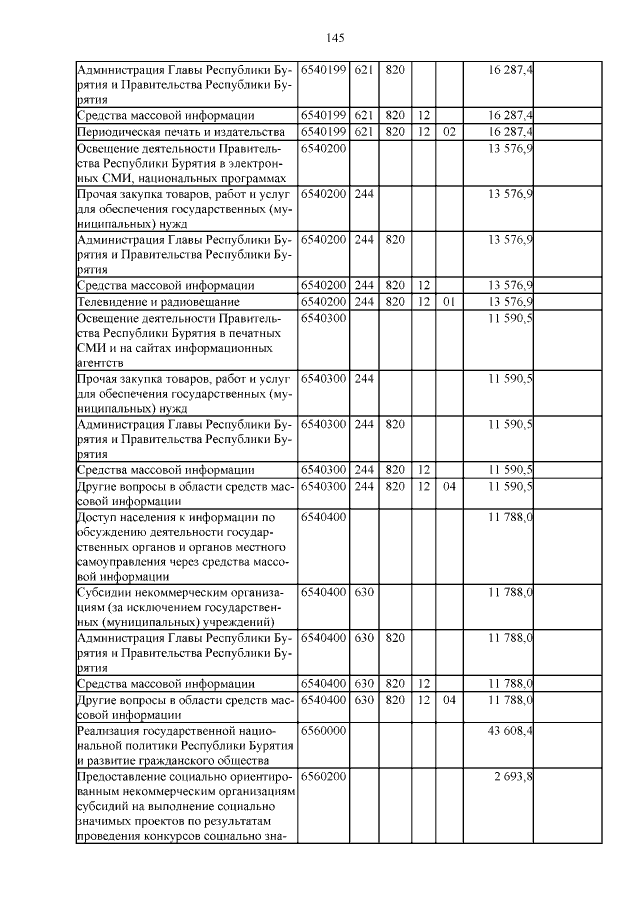 145

| | | | | | | | |
|---|---|---|---|---|---|---|---|
| Администрация Главы Республики Бурятия и Правительства Республики Бурятия | 6540199 | 621 | 820 | | | 16 287,4 | |
| Средства массовой информации | 6540199 | 621 | 820 | 12 | | 16 287,4 | |
| Периодическая печать и издательства | 6540199 | 621 | 820 | 12 | 02 | 16 287,4 | |
| Освещение деятельности Правительства Республики Бурятия в электронных СМИ, национальных программах | 6540200 | | | | | 13 576,9 | |
| Прочая закупка товаров, работ и услуг для обеспечения государственных (муниципальных) нужд | 6540200 | 244 | | | | 13 576,9 | |
| Администрация Главы Республики Бурятия и Правительства Республики Бурятия | 6540200 | 244 | 820 | | | 13 576,9 | |
| Средства массовой информации | 6540200 | 244 | 820 | 12 | | 13 576,9 | |
| Телевидение и радиовещание | 6540200 | 244 | 820 | 12 | 01 | 13 576,9 | |
| Освещение деятельности Правительства Республики Бурятия в печатных СМИ и на сайтах информационных агентств | 6540300 | | | | | 11 590,5 | |
| Прочая закупка товаров, работ и услуг для обеспечения государственных (муниципальных) нужд | 6540300 | 244 | | | | 11 590,5 | |
| Администрация Главы Республики Бурятия и Правительства Республики Бурятия | 6540300 | 244 | 820 | | | 11 590,5 | |
| Средства массовой информации | 6540300 | 244 | 820 | 12 | | 11 590,5 | |
| Другие вопросы в области средств массовой информации | 6540300 | 244 | 820 | 12 | 04 | 11 590,5 | |
| Доступ населения к информации по обсуждению деятельности государственных органов и органов местного самоуправления через средства массовой информации | 6540400 | | | | | 11 788,0 | |
| Субсидии некоммерческим организациям (за исключением государственных (муниципальных) учреждений) | 6540400 | 630 | | | | 11 788,0 | |
| Администрация Главы Республики Бурятия и Правительства Республики Бурятия | 6540400 | 630 | 820 | | | 11 788,0 | |
| Средства массовой информации | 6540400 | 630 | 820 | 12 | | 11 788,0 | |
| Другие вопросы в области средств массовой информации | 6540400 | 630 | 820 | 12 | 04 | 11 788,0 | |
| Реализация государственной национальной политики Республики Бурятия и развитие гражданского общества | 6560000 | | | | | 43 608,4 | |
| Предоставление социально ориентированным некоммерческим организациям субсидий на выполнение социально значимых проектов по результатам проведения конкурсов социально зна- | 6560200 | | | | | 2 693,8 | |